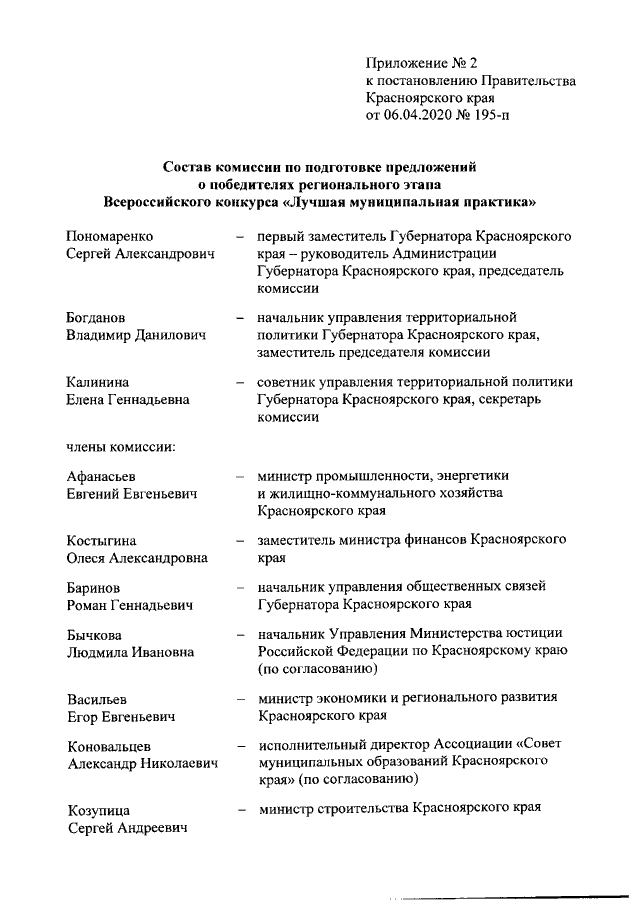 Приложение № 2
к постановлению Правительства
Красноярского края
от 06.04.2020 № 195-п

Состав комиссии по подготовке предложений
о победителях регионального этапа
Всероссийского конкурса «Лучшая муниципальная практика»

Пономаренко Сергей Александрович – первый заместитель Губернатора Красноярского края – руководитель Администрации Губернатора Красноярского края, председатель комиссии

Богданов Владимир Данилович – начальник управления территориальной политики Губернатора Красноярского края, заместитель председателя комиссии

Калинина Елена Геннадьевна – советник управления территориальной политики Губернатора Красноярского края, секретарь комиссии

члены комиссии:

Афанасьев Евгений Евгеньевич – министр промышленности, энергетики и жилищно-коммунального хозяйства Красноярского края

Костыгина Олеся Александровна – заместитель министра финансов Красноярского края

Баринов Роман Геннадьевич – начальник управления общественных связей Губернатора Красноярского края

Бычкова Людмила Ивановна – начальник Управления Министерства юстиции Российской Федерации по Красноярскому краю (по согласованию)

Васильев Егор Евгеньевич – министр экономики и регионального развития Красноярского края

Коновальцев Александр Николаевич – исполнительный директор Ассоциации «Совет муниципальных образований Красноярского края» (по согласованию)

Козупица Сергей Андреевич – министр строительства Красноярского края